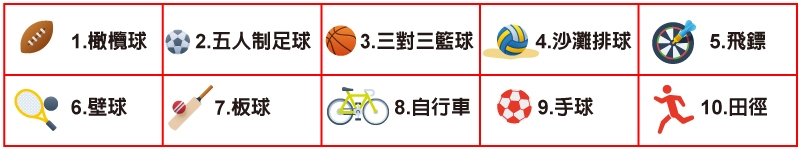 | 1.橄欖球 | 2.五人制足球 | 3.三對三籃球 | 4.沙灘排球 | 5.飛鏢 |
|---|---|---|---|---|
| 6.壁球 | 7.板球 | 8.自行車 | 9.手球 | 10.田徑 |